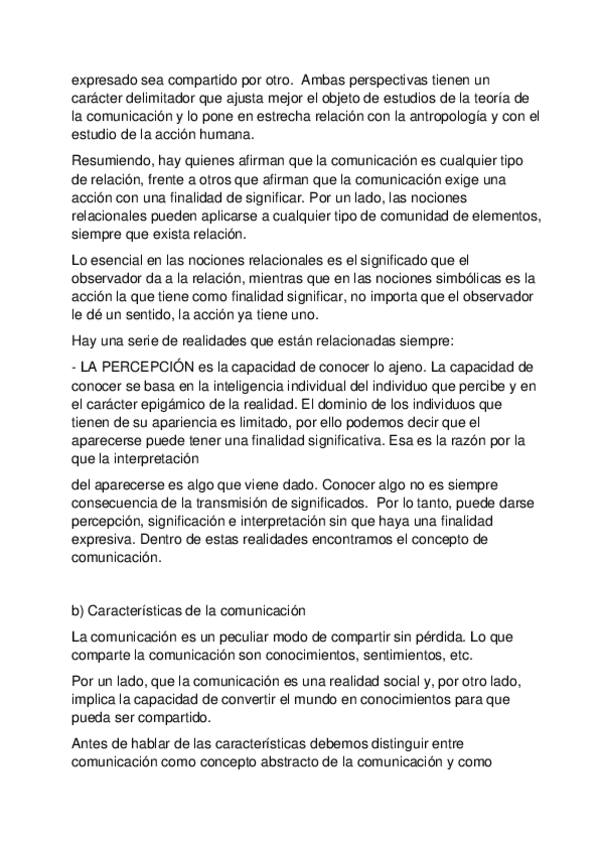 expresado sea compartido por otro.  Ambas perspectivas tienen un carácter delimitador que ajusta mejor el objeto de estudios de la teoría de la comunicación y lo pone en estrecha relación con la antropología y con el estudio de la acción humana.

Resumiendo, hay quienes afirman que la comunicación es cualquier tipo de relación, frente a otros que afirman que la comunicación exige una acción con una finalidad de significar. Por un lado, las nociones relacionales pueden aplicarse a cualquier tipo de comunidad de elementos, siempre que exista relación.

Lo esencial en las nociones relacionales es el significado que el observador da a la relación, mientras que en las nociones simbólicas es la acción la que tiene como finalidad significar, no importa que el observador le dé un sentido, la acción ya tiene uno.

Hay una serie de realidades que están relacionadas siempre:

- LA PERCEPCIÓN es la capacidad de conocer lo ajeno. La capacidad de conocer se basa en la inteligencia individual del individuo que percibe y en el carácter epigámico de la realidad. El dominio de los individuos que tienen de su apariencia es limitado, por ello podemos decir que el aparecerse puede tener una finalidad significativa. Esa es la razón por la que la interpretación

del aparecerse es algo que viene dado. Conocer algo no es siempre consecuencia de la transmisión de significados.  Por lo tanto, puede darse percepción, significación e interpretación sin que haya una finalidad expresiva. Dentro de estas realidades encontramos el concepto de comunicación.

b) Características de la comunicación

La comunicación es un peculiar modo de compartir sin pérdida. Lo que comparte la comunicación son conocimientos, sentimientos, etc.

Por un lado, que la comunicación es una realidad social y, por otro lado, implica la capacidad de convertir el mundo en conocimientos para que pueda ser compartido.

Antes de hablar de las características debemos distinguir entre comunicación como concepto abstracto de la comunicación y como